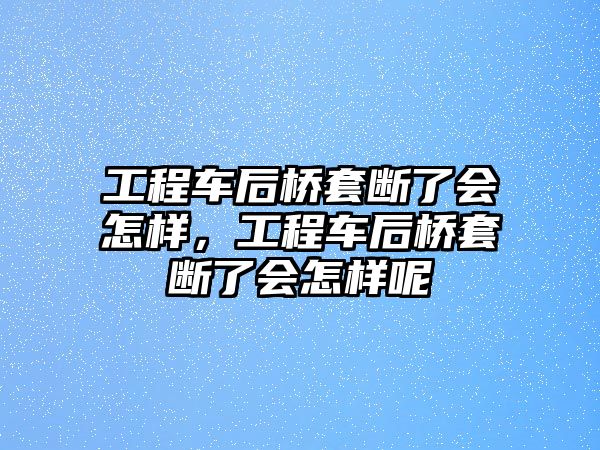 工程车后桥套断了会怎样，工程车后桥套断了会怎样呢